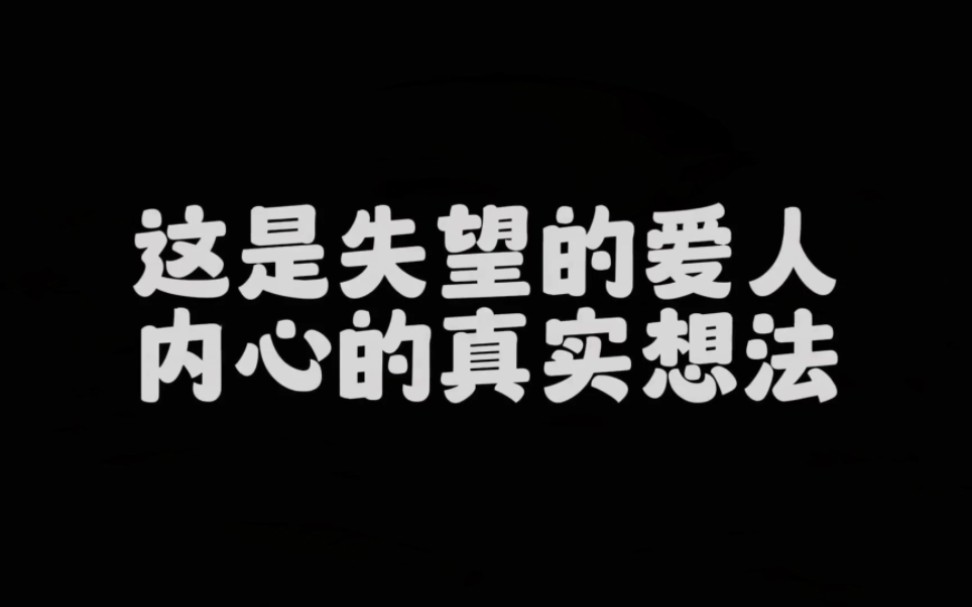 这是失望的爱人
内心的真实想法